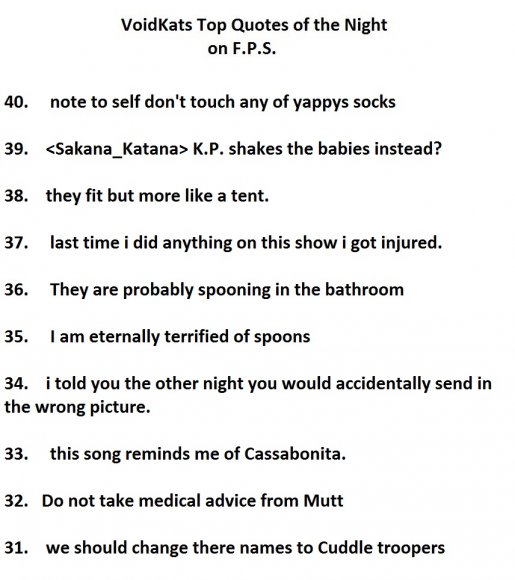 VoidKats Top Quotes of the Night
on F.P.S.

40. note to self don't touch any of yappys socks

39. <Sakana_Katana> K.P. shakes the babies instead?

38. they fit but more like a tent.

37. last time i did anything on this show i got injured.

36. They are probably spooning in the bathroom

35. I am eternally terrified of spoons

34. i told you the other night you would accidentally send in the wrong picture.

33. this song reminds me of Cassabonita.

32. Do not take medical advice from Mutt

31. we should change there names to Cuddle troopers